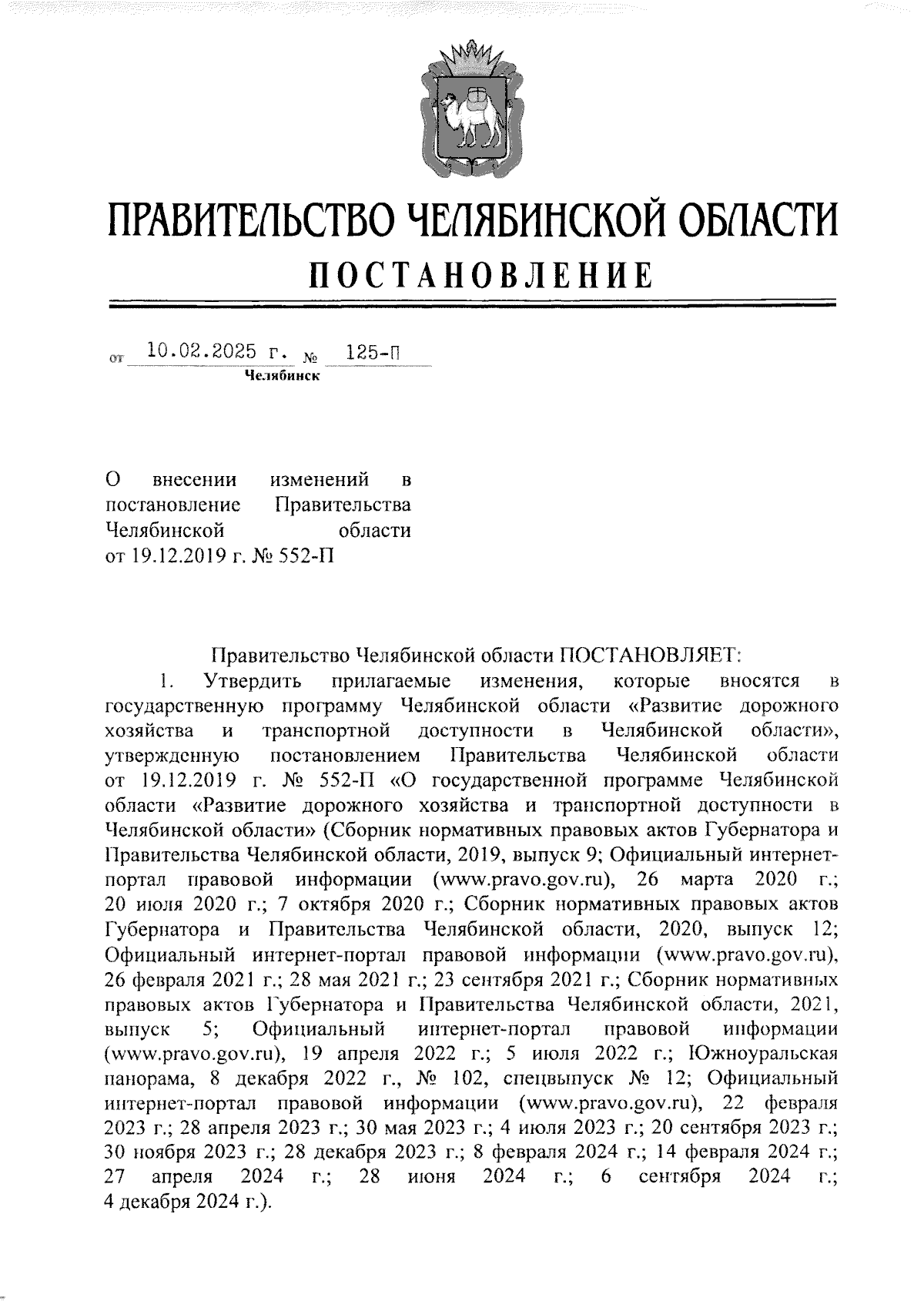 ПРАВИТЕЛЬСТВО ЧЕЛЯБИНСКОЙ ОБЛАСТИ
ПОСТАНОВЛЕНИЕ

от 10.02.2025 г. № 125-П
Челябинск

О внесении изменений в постановление Правительства Челябинской области от 19.12.2019 г. № 552-П

Правительство Челябинской области ПОСТАНОВЛЯЕТ:
1. Утвердить прилагаемые изменения, которые вносятся в государственную программу Челябинской области «Развитие дорожного хозяйства и транспортной доступности в Челябинской области», утвержденную постановлением Правительства Челябинской области от 19.12.2019 г. № 552-П «О государственной программе Челябинской области «Развитие дорожного хозяйства и транспортной доступности в Челябинской области» (Сборник нормативных правовых актов Губернатора и Правительства Челябинской области, 2019, выпуск 9; Официальный интернет-портал правовой информации (www.pravo.gov.ru), 26 марта 2020 г.; 20 июля 2020 г.; 7 октября 2020 г.; Сборник нормативных правовых актов Губернатора и Правительства Челябинской области, 2020, выпуск 12; Официальный интернет-портал правовой информации (www.pravo.gov.ru), 26 февраля 2021 г.; 28 мая 2021 г.; 23 сентября 2021 г.; Сборник нормативных правовых актов Губернатора и Правительства Челябинской области, 2021, выпуск 5; Официальный интернет-портал правовой информации (www.pravo.gov.ru), 19 апреля 2022 г.; 5 июля 2022 г.; Южноуральская панорама, 8 декабря 2022 г., № 102, спецвыпуск № 12; Официальный интернет-портал правовой информации (www.pravo.gov.ru), 22 февраля 2023 г.; 28 апреля 2023 г.; 30 мая 2023 г.; 4 июля 2023 г.; 20 сентября 2023 г.; 30 ноября 2023 г.; 28 декабря 2023 г.; 8 февраля 2024 г.; 14 февраля 2024 г.; 27 апреля 2024 г.; 28 июня 2024 г.; 6 сентября 2024 г.; 4 декабря 2024 г.).